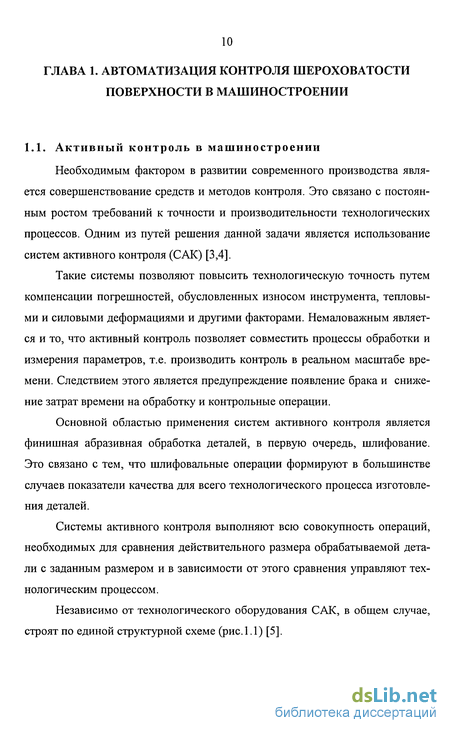 10

ГЛАВА 1. АВТОМАТИЗАЦИЯ КОНТРОЛЯ ШЕРОХОВАТОСТИ ПОВЕРХНОСТИ В МАШИНОСТРОЕНИИ

1.1. Активный контроль в машиностроении

Необходимым фактором в развитии современного производства является совершенствование средств и методов контроля. Это связано с постоянным ростом требований к точности и производительности технологических процессов. Одним из путей решения данной задачи является использование систем активного контроля (САК) [3,4].

Такие системы позволяют повысить технологическую точность путем компенсации погрешностей, обусловленных износом инструмента, тепловыми и силовыми деформациями и другими факторами. Немаловажным является и то, что активный контроль позволяет совместить процессы обработки и измерения параметров, т.е. производить контроль в реальном масштабе времени. Следствием этого является предупреждение появление брака и снижение затрат времени на обработку и контрольные операции.

Основной областью применения систем активного контроля является финишная абразивная обработка деталей, в первую очередь, шлифование. Это связано с тем, что шлифовальные операции формируют в большинстве случаев показатели качества для всего технологического процесса изготовления деталей.

Системы активного контроля выполняют всю совокупность операций, необходимых для сравнения действительного размера обрабатываемой детали с заданным размером и в зависимости от этого сравнения управляют технологическим процессом.

Независимо от технологического оборудования САК, в общем случае, строят по единой структурной схеме (рис.1.1) [5].

dsLib.net
библиотека диссертаций